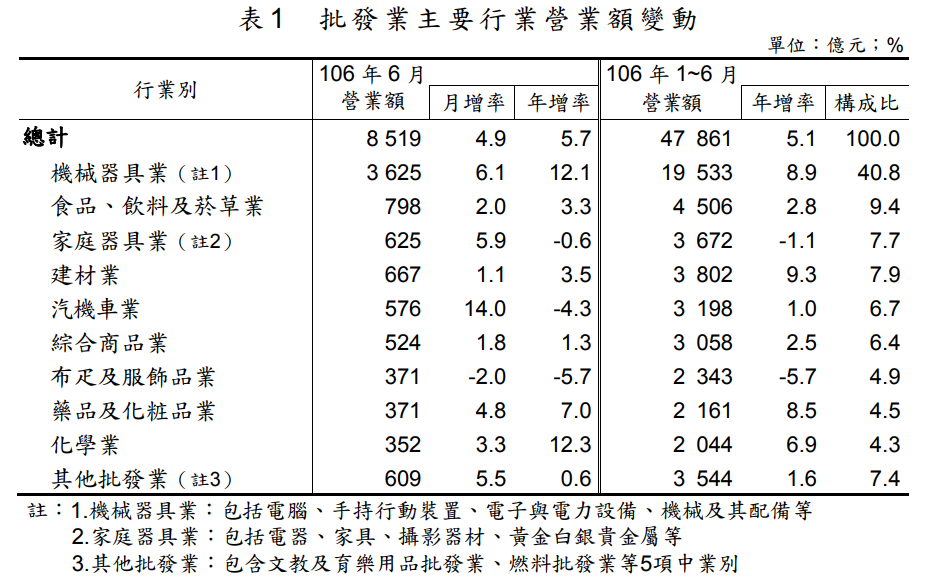 表1　批發業主要行業營業額變動

單位：億元；%

| 行業別 | 106年6月 營業額 | 月增率 | 年增率 | 106年1~6月 營業額 | 年增率 | 構成比 |
|---|---|---|---|---|---|---|
| 總計 | 8 519 | 4.9 | 5.7 | 47 861 | 5.1 | 100.0 |
| 機械器具業（註1） | 3 625 | 6.1 | 12.1 | 19 533 | 8.9 | 40.8 |
| 食品、飲料及菸草業 | 798 | 2.0 | 3.3 | 4 506 | 2.8 | 9.4 |
| 家庭器具業（註2） | 625 | 5.9 | -0.6 | 3 672 | -1.1 | 7.7 |
| 建材業 | 667 | 1.1 | 3.5 | 3 802 | 9.3 | 7.9 |
| 汽機車業 | 576 | 14.0 | -4.3 | 3 198 | 1.0 | 6.7 |
| 綜合商品業 | 524 | 1.8 | 1.3 | 3 058 | 2.5 | 6.4 |
| 布疋及服飾品業 | 371 | -2.0 | -5.7 | 2 343 | -5.7 | 4.9 |
| 藥品及化粧品業 | 371 | 4.8 | 7.0 | 2 161 | 8.5 | 4.5 |
| 化學業 | 352 | 3.3 | 12.3 | 2 044 | 6.9 | 4.3 |
| 其他批發業（註3） | 609 | 5.5 | 0.6 | 3 544 | 1.6 | 7.4 |

註：1.機械器具業：包括電腦、手持行動裝置、電子與電力設備、機械及其配備等
2.家庭器具業：包括電器、家具、攝影器材、黃金白銀貴金屬等
3.其他批發業：包含文教及育樂用品批發業、燃料批發業等5項中業別